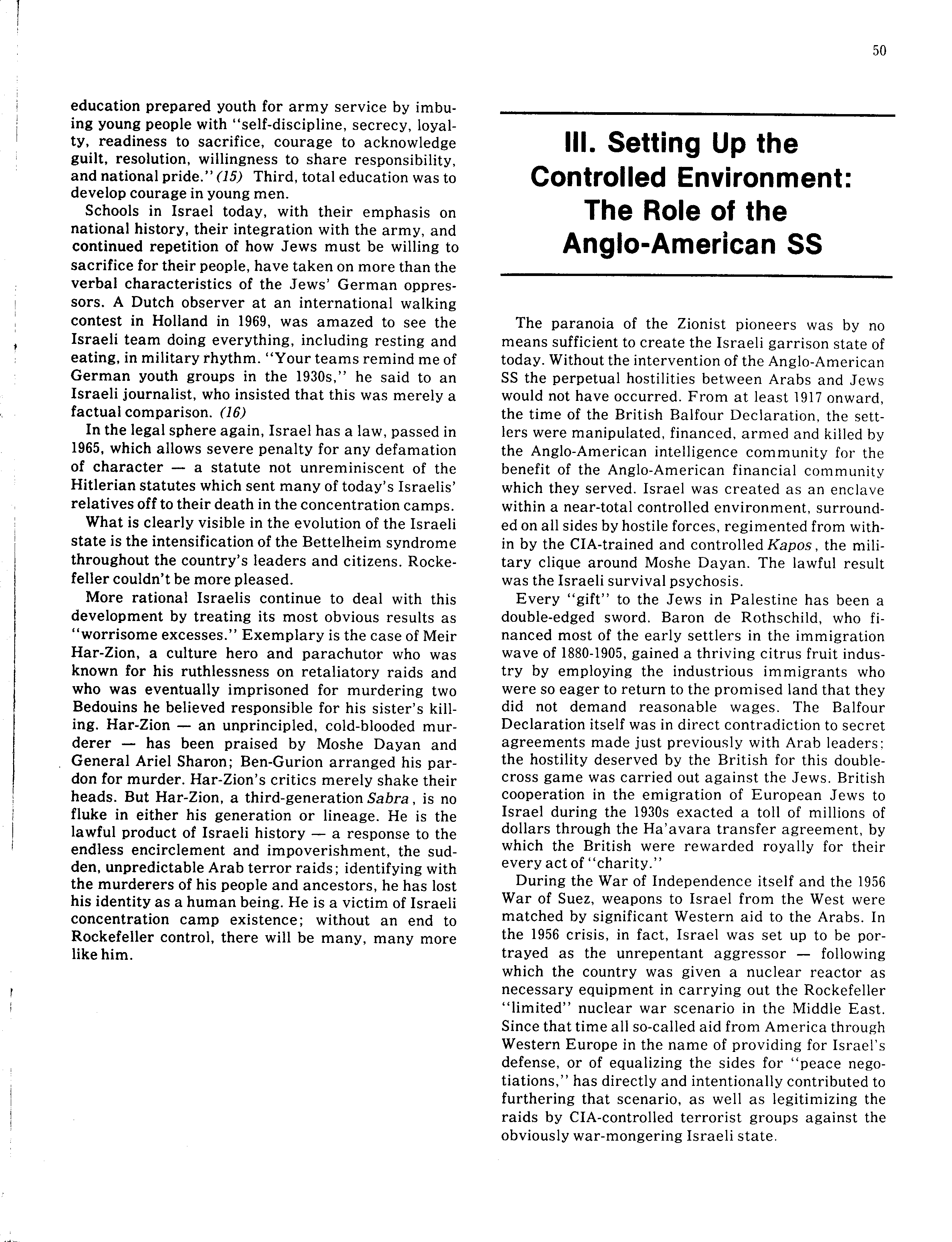 50

education prepared youth for army service by imbuing young people with "self-discipline, secrecy, loyalty, readiness to sacrifice, courage to acknowledge guilt, resolution, willingness to share responsibility, and national pride." (15) Third, total education was to develop courage in young men.

Schools in Israel today, with their emphasis on national history, their integration with the army, and continued repetition of how Jews must be willing to sacrifice for their people, have taken on more than the verbal characteristics of the Jews' German oppressors. A Dutch observer at an international walking contest in Holland in 1969, was amazed to see the Israeli team doing everything, including resting and eating, in military rhythm. "Your teams remind me of German youth groups in the 1930s," he said to an Israeli journalist, who insisted that this was merely a factual comparison. (16)

In the legal sphere again, Israel has a law, passed in 1965, which allows severe penalty for any defamation of character — a statute not unreminiscent of the Hitlerian statutes which sent many of today's Israelis' relatives off to their death in the concentration camps.

What is clearly visible in the evolution of the Israeli state is the intensification of the Bettelheim syndrome throughout the country's leaders and citizens. Rockefeller couldn't be more pleased.

More rational Israelis continue to deal with this development by treating its most obvious results as "worrisome excesses." Exemplary is the case of Meir Har-Zion, a culture hero and parachutor who was known for his ruthlessness on retaliatory raids and who was eventually imprisoned for murdering two Bedouins he believed responsible for his sister's killing. Har-Zion — an unprincipled, cold-blooded murderer — has been praised by Moshe Dayan and General Ariel Sharon; Ben-Gurion arranged his pardon for murder. Har-Zion's critics merely shake their heads. But Har-Zion, a third-generation Sabra, is no fluke in either his generation or lineage. He is the lawful product of Israeli history — a response to the endless encirclement and impoverishment, the sudden, unpredictable Arab terror raids; identifying with the murderers of his people and ancestors, he has lost his identity as a human being. He is a victim of Israeli concentration camp existence; without an end to Rockefeller control, there will be many, many more like him.

III. Setting Up the Controlled Environment: The Role of the Anglo-American SS

The paranoia of the Zionist pioneers was by no means sufficient to create the Israeli garrison state of today. Without the intervention of the Anglo-American SS the perpetual hostilities between Arabs and Jews would not have occurred. From at least 1917 onward, the time of the British Balfour Declaration, the settlers were manipulated, financed, armed and killed by the Anglo-American intelligence community for the benefit of the Anglo-American financial community which they served. Israel was created as an enclave within a near-total controlled environment, surrounded on all sides by hostile forces, regimented from within by the CIA-trained and controlled Kapos, the military clique around Moshe Dayan. The lawful result was the Israeli survival psychosis.

Every "gift" to the Jews in Palestine has been a double-edged sword. Baron de Rothschild, who financed most of the early settlers in the immigration wave of 1880-1905, gained a thriving citrus fruit industry by employing the industrious immigrants who were so eager to return to the promised land that they did not demand reasonable wages. The Balfour Declaration itself was in direct contradiction to secret agreements made just previously with Arab leaders; the hostility deserved by the British for this double-cross game was carried out against the Jews. British cooperation in the emigration of European Jews to Israel during the 1930s exacted a toll of millions of dollars through the Ha'avara transfer agreement, by which the British were rewarded royally for their every act of "charity."

During the War of Independence itself and the 1956 War of Suez, weapons to Israel from the West were matched by significant Western aid to the Arabs. In the 1956 crisis, in fact, Israel was set up to be portrayed as the unrepentant aggressor — following which the country was given a nuclear reactor as necessary equipment in carrying out the Rockefeller "limited" nuclear war scenario in the Middle East. Since that time all so-called aid from America through Western Europe in the name of providing for Israel's defense, or of equalizing the sides for "peace negotiations," has directly and intentionally contributed to furthering that scenario, as well as legitimizing the raids by CIA-controlled terrorist groups against the obviously war-mongering Israeli state.